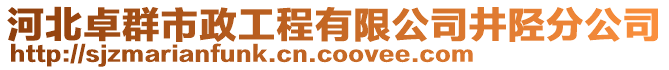 河北卓群市政工程有限公司井陉分公司
http://sjzmarianfunk.cn.coovee.com